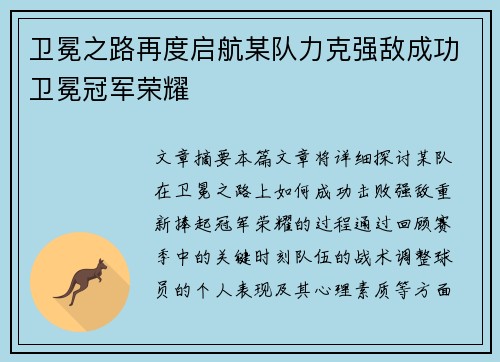 卫冕之路再度启航某队力克强敌成功卫冕冠军荣耀

文章摘要本篇文章将详细探讨某队在卫冕之路上如何成功击败强敌重新捧起冠军荣耀的过程通过回顾赛季中的关键时刻队伍的战术调整球员的个人表现及其心理素质等方面